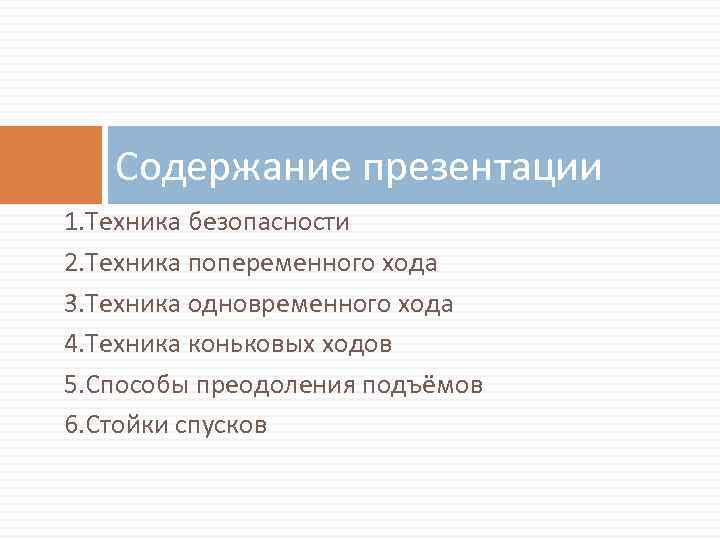 Содержание презентации

1.Техника безопасности
2.Техника попеременного хода
3.Техника одновременного хода
4.Техника коньковых ходов
5.Способы преодоления подъёмов
6.Стойки спусков